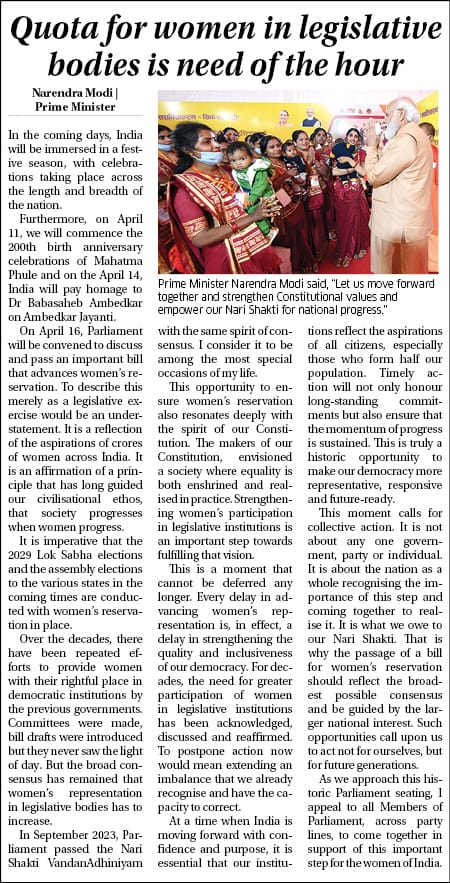 Quota for women in legislative bodies is need of the hour

Narendra Modi | Prime Minister

In the coming days, India will be immersed in a festive season, with celebrations taking place across the length and breadth of the nation.

Furthermore, on April 11, we will commence the 200th birth anniversary celebrations of Mahatma Phule and on the April 14, India will pay homage to Dr Babasaheb Ambedkar on Ambedkar Jayanti.

On April 16, Parliament will be convened to discuss and pass an important bill that advances women's reservation. To describe this merely as a legislative exercise would be an understatement. It is a reflection of the aspirations of crores of women across India. It is an affirmation of a principle that has long guided our civilisational ethos, that society progresses when women progress.

It is imperative that the 2029 Lok Sabha elections and the assembly elections to the various states in the coming times are conducted with women's reservation in place.

Over the decades, there have been repeated efforts to provide women with their rightful place in democratic institutions by the previous governments. Committees were made, bill drafts were introduced but they never saw the light of day. But the broad consensus has remained that women's representation in legislative bodies has to increase.

In September 2023, Parliament passed the Nari Shakti VandanAdhiniyam with the same spirit of consensus. I consider it to be among the most special occasions of my life.

This opportunity to ensure women's reservation also resonates deeply with the spirit of our Constitution. The makers of our Constitution, envisioned a society where equality is both enshrined and realised in practice. Strengthening women's participation in legislative institutions is an important step towards fulfilling that vision.

This is a moment that cannot be deferred any longer. Every delay in advancing women's representation is, in effect, a delay in strengthening the quality and inclusiveness of our democracy. For decades, the need for greater participation of women in legislative institutions has been acknowledged, discussed and reaffirmed. To postpone action now would mean extending an imbalance that we already recognise and have the capacity to correct.

At a time when India is moving forward with confidence and purpose, it is essential that our institutions reflect the aspirations of all citizens, especially those who form half our population. Timely action will not only honour long-standing commitments but also ensure that the momentum of progress is sustained. This is truly a historic opportunity to make our democracy more representative, responsive and future-ready.

This moment calls for collective action. It is not about any one government, party or individual. It is about the nation as a whole recognising the importance of this step and coming together to realise it. It is what we owe to our Nari Shakti. That is why the passage of a bill for women's reservation should reflect the broadest possible consensus and be guided by the larger national interest. Such opportunities call upon us to act not for ourselves, but for future generations.

As we approach this historic Parliament seating, I appeal to all Members of Parliament, across party lines, to come together in support of this important step for the women of India.

Prime Minister Narendra Modi said, "Let us move forward together and strengthen Constitutional values and empower our Nari Shakti for national progress."